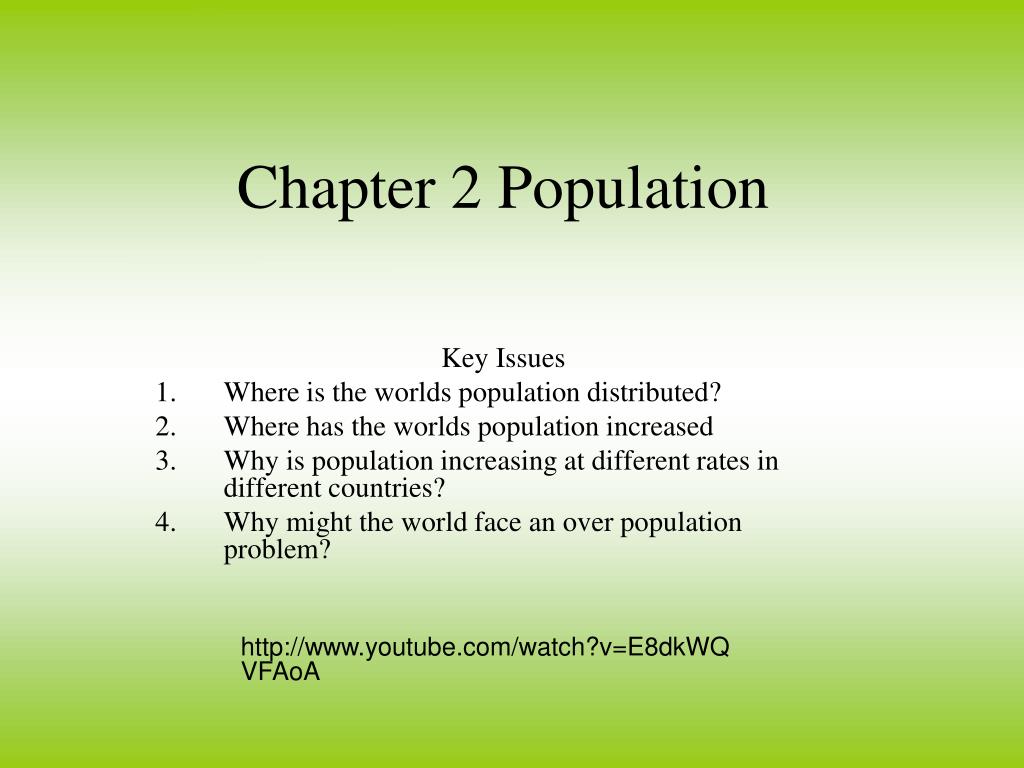 Chapter 2 Population

Key Issues
1. Where is the worlds population distributed?
2. Where has the worlds population increased
3. Why is population increasing at different rates in different countries?
4. Why might the world face an over population problem?

http://www.youtube.com/watch?v=E8dkWQVFAoA